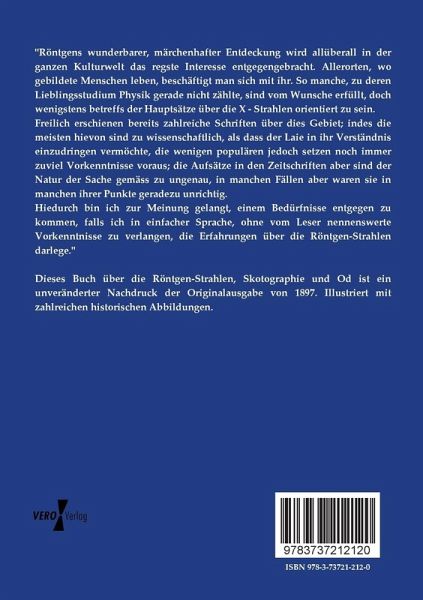 "Röntgens wunderbarer, märchenhafter Entdeckung wird allüberall in der ganzen Kulturwelt das regste Interesse entgegengebracht. Allerorten, wo gebildete Menschen leben, beschäftigt man sich mit ihr. So manche, zu deren Lieblingsstudium Physik gerade nicht zählte, sind vom Wunsche erfüllt, doch wenigstens betreffs der Hauptsätze über die X - Strahlen orientiert zu sein.
Freilich erschienen bereits zahlreiche Schriften über dies Gebiet; indes die meisten hievon sind zu wissenschaftlich, als dass der Laie in ihr Verständnis einzudringen vermöchte, die wenigen populären jedoch setzen noch immer zuviel Vorkenntnisse voraus; die Aufsätze in den Zeitschriften aber sind der Natur der Sache gemäss zu ungenau, in manchen Fällen aber waren sie in manchen ihrer Punkte geradezu unrichtig.
Hiedurch bin ich zur Meinung gelangt, einem Bedürfnisse entgegen zu kommen, falls ich in einfacher Sprache, ohne vom Leser nennenswerte Vorkenntnisse zu verlangen, die Erfahrungen über die Röntgen-Strahlen darlege."

Dieses Buch über die Röntgen-Strahlen, Skotographie und Od ist ein unveränderter Nachdruck der Originalausgabe von 1897. Illustriert mit zahlreichen historischen Abbildungen.

VERO Verlag

9783737212120

ISBN 978-3-73721-212-0